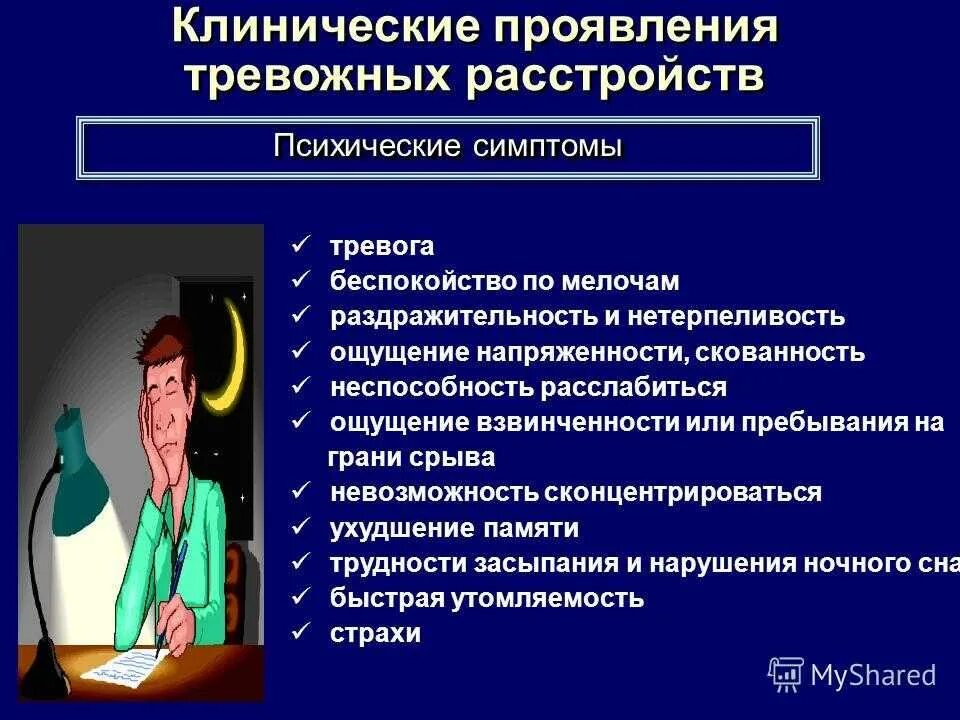 Клинические проявления тревожных расстройств

Психические симптомы

✓ тревога
✓ беспокойство по мелочам
✓ раздражительность и нетерпеливость
✓ ощущение напряженности, скованность
✓ неспособность расслабиться
✓ ощущение взвинченности или пребывания на грани срыва
✓ невозможность сконцентрироваться
✓ ухудшение памяти
✓ трудности засыпания и нарушения ночного сна
✓ быстрая утомляемость
✓ страхи

MyShared